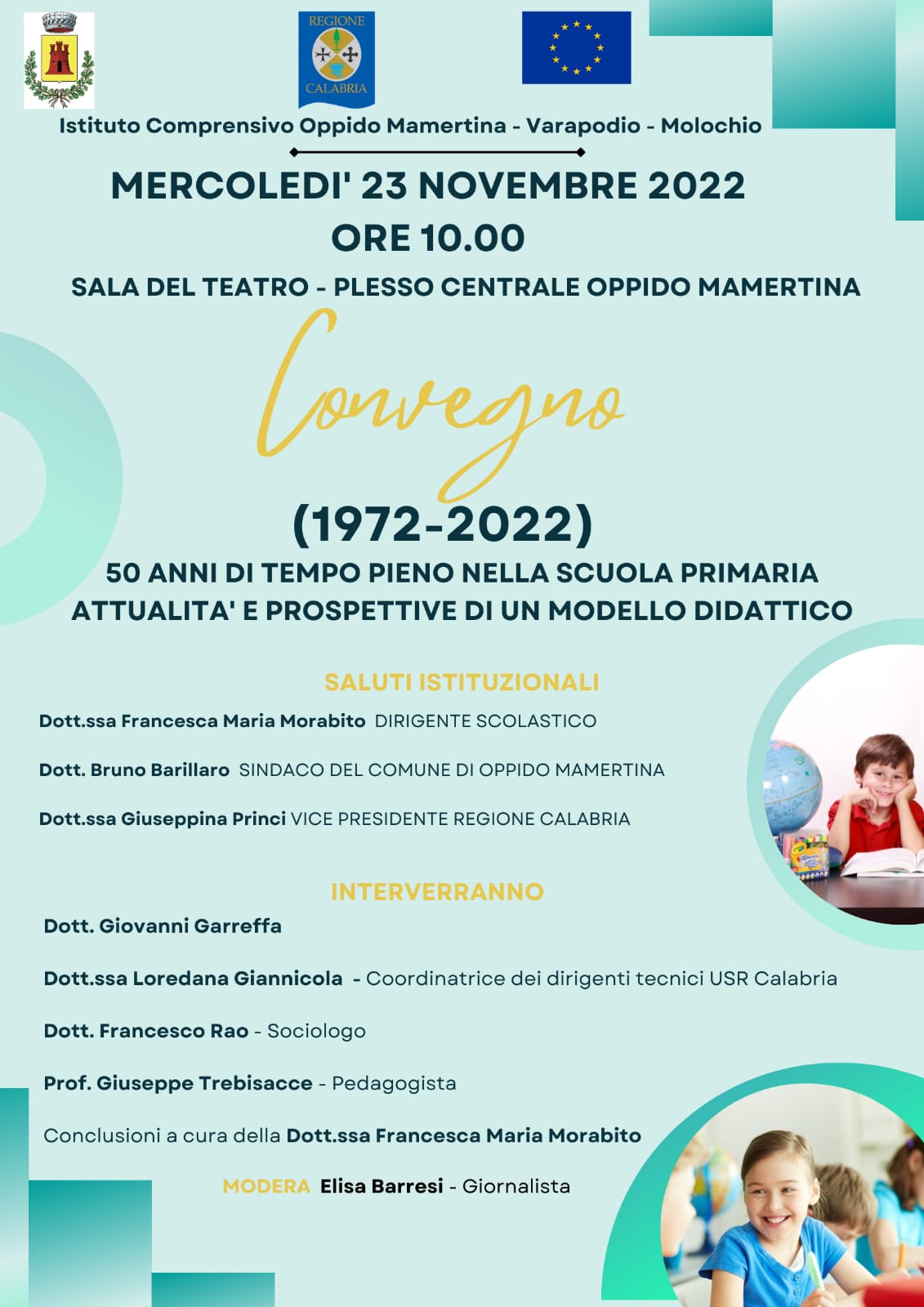 REGIONE
CALABRIA

Istituto Comprensivo Oppido Mamertina - Varapodio - Molochio

MERCOLEDI' 23 NOVEMBRE 2022
ORE 10.00
SALA DEL TEATRO - PLESSO CENTRALE OPPIDO MAMERTINA

Convegno

(1972-2022)
50 ANNI DI TEMPO PIENO NELLA SCUOLA PRIMARIA
ATTUALITA' E PROSPETTIVE DI UN MODELLO DIDATTICO

SALUTI ISTITUZIONALI

Dott.ssa Francesca Maria Morabito DIRIGENTE SCOLASTICO

Dott. Bruno Barillaro SINDACO DEL COMUNE DI OPPIDO MAMERTINA

Dott.ssa Giuseppina Princi VICE PRESIDENTE REGIONE CALABRIA

INTERVERRANNO

Dott. Giovanni Garreffa

Dott.ssa Loredana Giannicola - Coordinatrice dei dirigenti tecnici USR Calabria

Dott. Francesco Rao - Sociologo

Prof. Giuseppe Trebisacce - Pedagogista

Conclusioni a cura della Dott.ssa Francesca Maria Morabito

MODERA Elisa Barresi - Giornalista